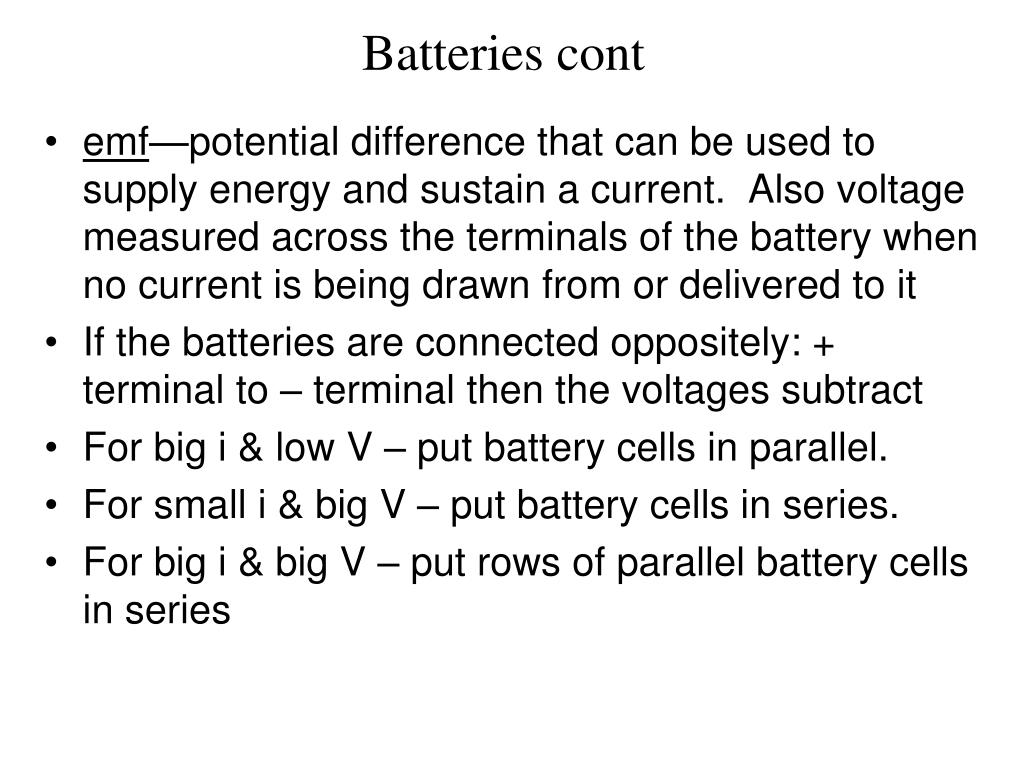 Batteries cont

• emf—potential difference that can be used to supply energy and sustain a current. Also voltage measured across the terminals of the battery when no current is being drawn from or delivered to it

• If the batteries are connected oppositely: + terminal to – terminal then the voltages subtract

• For big i & low V – put battery cells in parallel.

• For small i & big V – put battery cells in series.

• For big i & big V – put rows of parallel battery cells in series